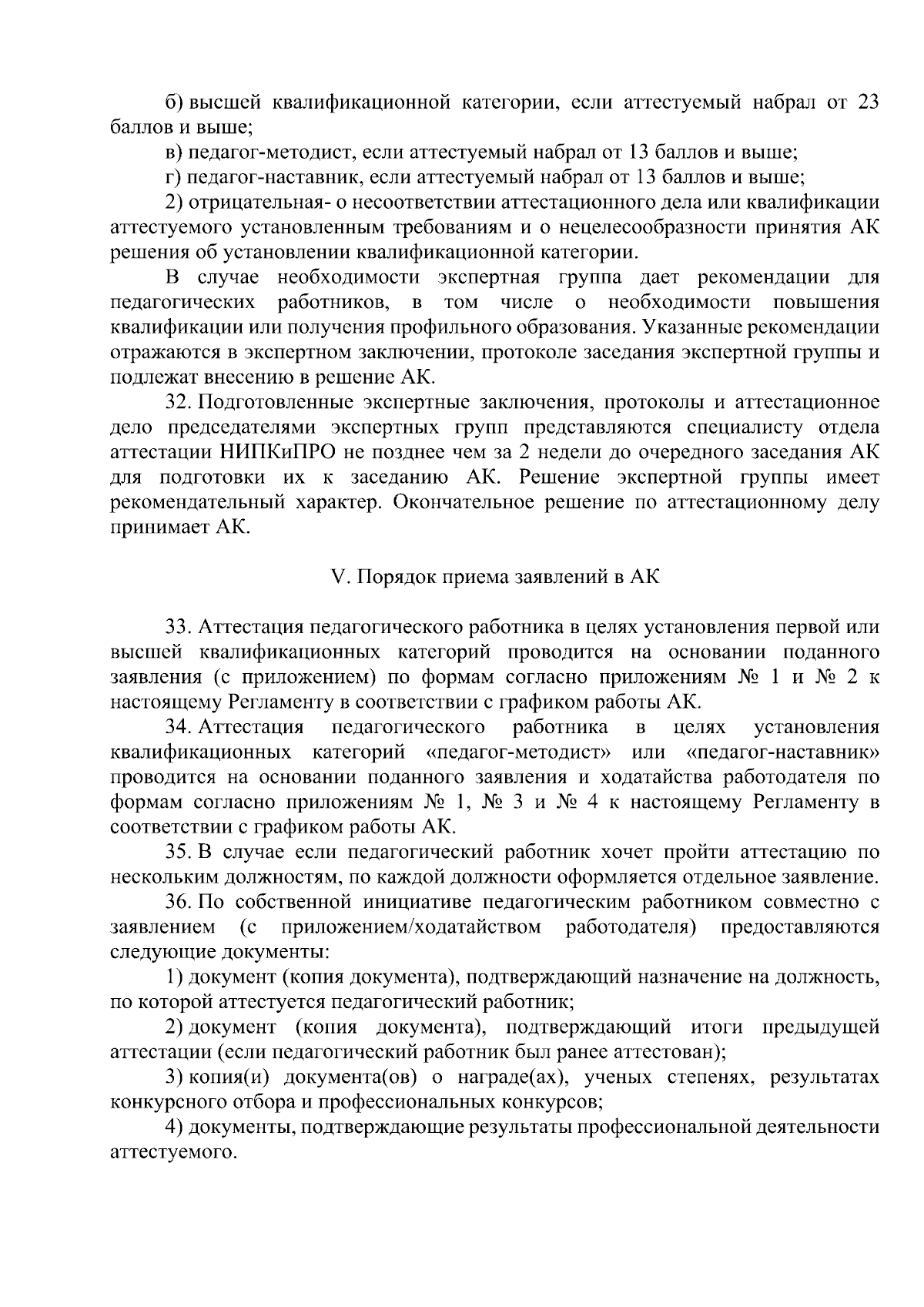 б) высшей квалификационной категории, если аттестуемый набрал от 23 баллов и выше;

в) педагог-методист, если аттестуемый набрал от 13 баллов и выше;

г) педагог-наставник, если аттестуемый набрал от 13 баллов и выше;

2) отрицательная- о несоответствии аттестационного дела или квалификации аттестуемого установленным требованиям и о нецелесообразности принятия АК решения об установлении квалификационной категории.

В случае необходимости экспертная группа дает рекомендации для педагогических работников, в том числе о необходимости повышения квалификации или получения профильного образования. Указанные рекомендации отражаются в экспертном заключении, протоколе заседания экспертной группы и подлежат внесению в решение АК.

32. Подготовленные экспертные заключения, протоколы и аттестационное дело председателями экспертных групп представляются специалисту отдела аттестации НИПКиПРО не позднее чем за 2 недели до очередного заседания АК для подготовки их к заседанию АК. Решение экспертной группы имеет рекомендательный характер. Окончательное решение по аттестационному делу принимает АК.

V. Порядок приема заявлений в АК

33. Аттестация педагогического работника в целях установления первой или высшей квалификационных категорий проводится на основании поданного заявления (с приложением) по формам согласно приложениям № 1 и № 2 к настоящему Регламенту в соответствии с графиком работы АК.

34. Аттестация педагогического работника в целях установления квалификационных категорий «педагог-методист» или «педагог-наставник» проводится на основании поданного заявления и ходатайства работодателя по формам согласно приложениям № 1, № 3 и № 4 к настоящему Регламенту в соответствии с графиком работы АК.

35. В случае если педагогический работник хочет пройти аттестацию по нескольким должностям, по каждой должности оформляется отдельное заявление.

36. По собственной инициативе педагогическим работником совместно с заявлением (с приложением/ходатайством работодателя) предоставляются следующие документы:

1) документ (копия документа), подтверждающий назначение на должность, по которой аттестуется педагогический работник;

2) документ (копия документа), подтверждающий итоги предыдущей аттестации (если педагогический работник был ранее аттестован);

3) копия(и) документа(ов) о награде(ах), ученых степенях, результатах конкурсного отбора и профессиональных конкурсов;

4) документы, подтверждающие результаты профессиональной деятельности аттестуемого.